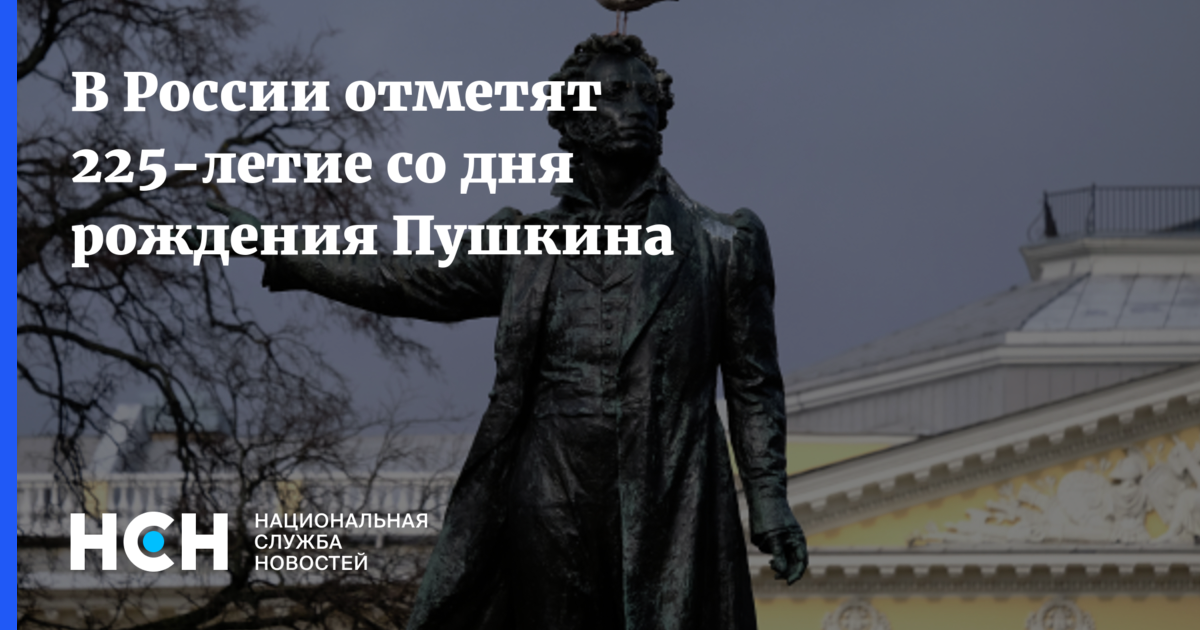 В России отметят 225-летие со дня рождения Пушкина

НСН

НАЦИОНАЛЬНАЯ
СЛУЖБА
НОВОСТЕЙ